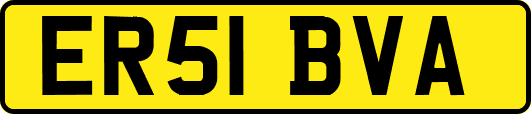 ER51 BVA